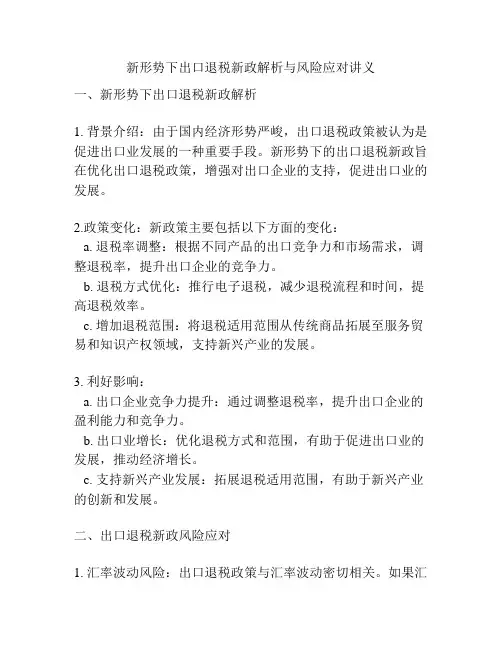 新形势下出口退税新政解析与风险应对讲义

一、新形势下出口退税新政解析

1. 背景介绍：由于国内经济形势严峻，出口退税政策被认为是促进出口业发展的一种重要手段。新形势下的出口退税新政旨在优化出口退税政策，增强对出口企业的支持，促进出口业的发展。

2.政策变化：新政策主要包括以下方面的变化：
a. 退税率调整：根据不同产品的出口竞争力和市场需求，调整退税率，提升出口企业的竞争力。
b. 退税方式优化：推行电子退税，减少退税流程和时间，提高退税效率。
c. 增加退税范围：将退税适用范围从传统商品拓展至服务贸易和知识产权领域，支持新兴产业的发展。

3. 利好影响：
a. 出口企业竞争力提升：通过调整退税率，提升出口企业的盈利能力和竞争力。
b. 出口业增长：优化退税方式和范围，有助于促进出口业的发展，推动经济增长。
c. 支持新兴产业发展：拓展退税适用范围，有助于新兴产业的创新和发展。

二、出口退税新政风险应对

1. 汇率波动风险：出口退税政策与汇率波动密切相关。如果汇